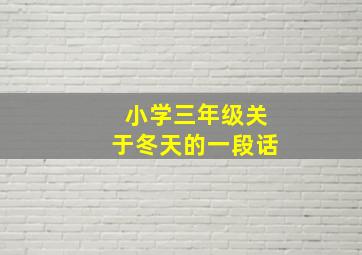 小学三年级关于冬天的一段话